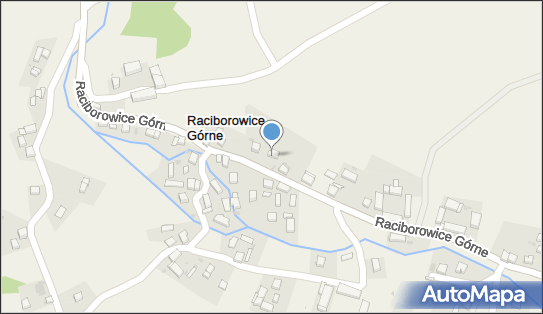 Raciborowice Górn

Raciborowice Górne

Raciborowice Górne

AutoMapa